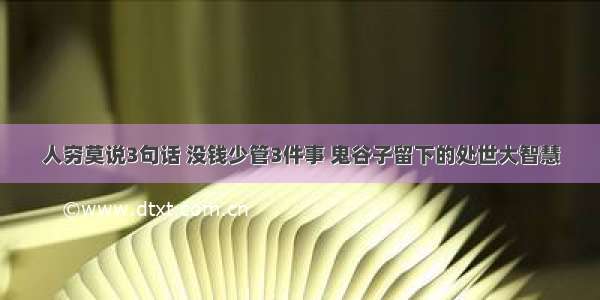 人穷莫说3句话 没钱少管3件事 鬼谷子留下的处世大智慧

©www.dtxt.com.cn